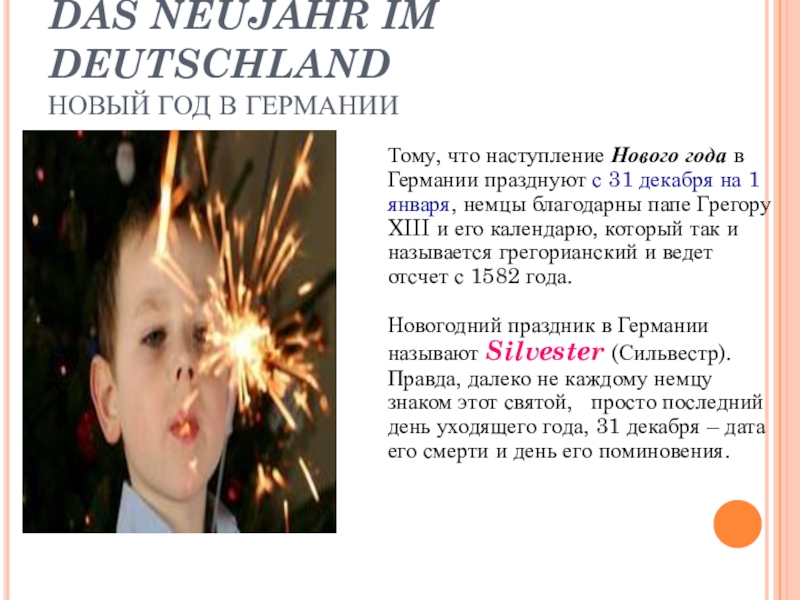 DAS NEUJAHR IM DEUTSCHLAND
НОВЫЙ ГОД В ГЕРМАНИИ

Тому, что наступление Нового года в Германии празднуют с 31 декабря на 1 января, немцы благодарны папе Грегору XIII и его календарю, который так и называется грегорианский и ведет отсчет с 1582 года.

Новогодний праздник в Германии называют Silvester (Сильвестр). Правда, далеко не каждому немцу знаком этот святой, просто последний день уходящего года, 31 декабря – дата его смерти и день его поминовения.